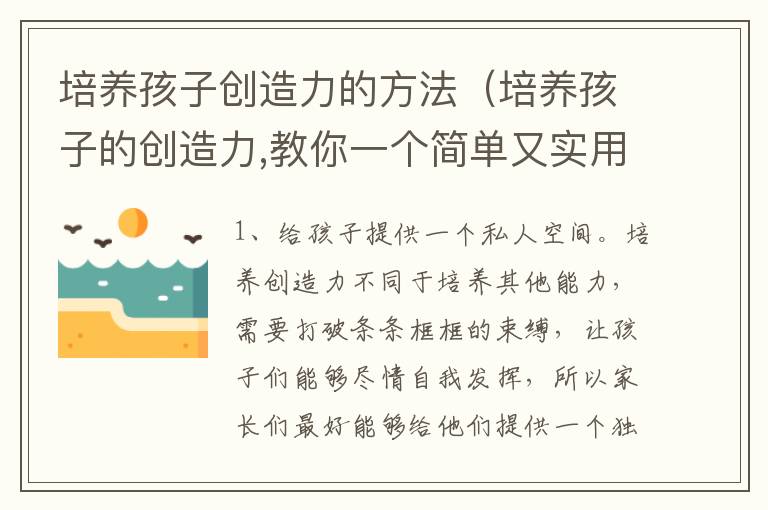 培养孩子创造力的方法（培养孩子的创造力,教你一个简单又实用

1、给孩子提供一个私人空间。培养创造力不同于培养其他能力，需要打破条条框框的束缚，让孩子们能够尽情自我发挥，所以家长们最好能够给他们提供一个独